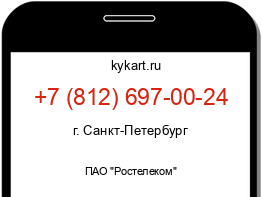 kykart.ru

+7 (812) 697-00-24

г. Санкт-Петербург

ПАО "Ростелеком"